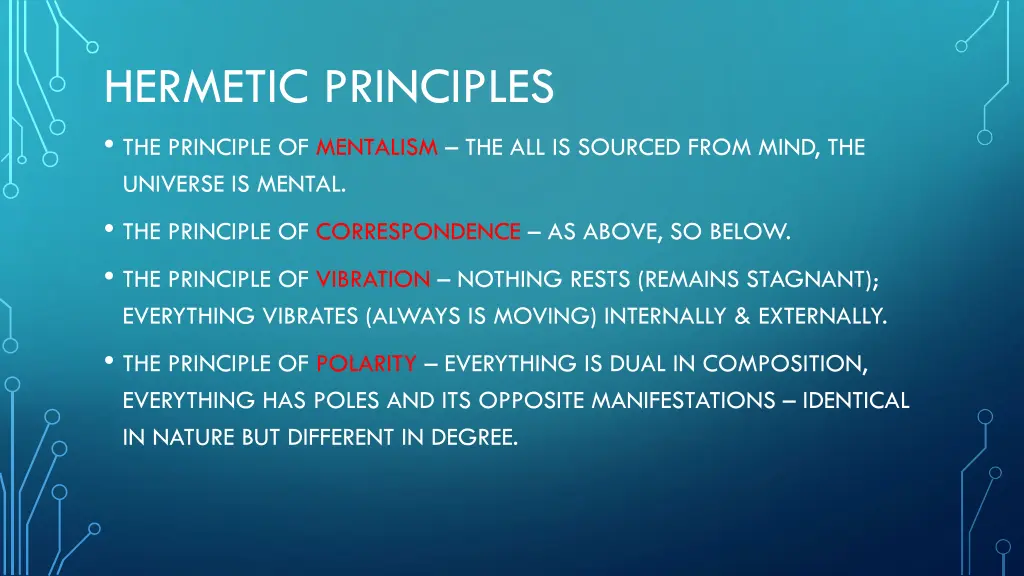 HERMETIC PRINCIPLES

• THE PRINCIPLE OF MENTALISM – THE ALL IS SOURCED FROM MIND, THE UNIVERSE IS MENTAL.

• THE PRINCIPLE OF CORRESPONDENCE – AS ABOVE, SO BELOW.

• THE PRINCIPLE OF VIBRATION – NOTHING RESTS (REMAINS STAGNANT); EVERYTHING VIBRATES (ALWAYS IS MOVING) INTERNALLY & EXTERNALLY.

• THE PRINCIPLE OF POLARITY – EVERYTHING IS DUAL IN COMPOSITION, EVERYTHING HAS POLES AND ITS OPPOSITE MANIFESTATIONS – IDENTICAL IN NATURE BUT DIFFERENT IN DEGREE.